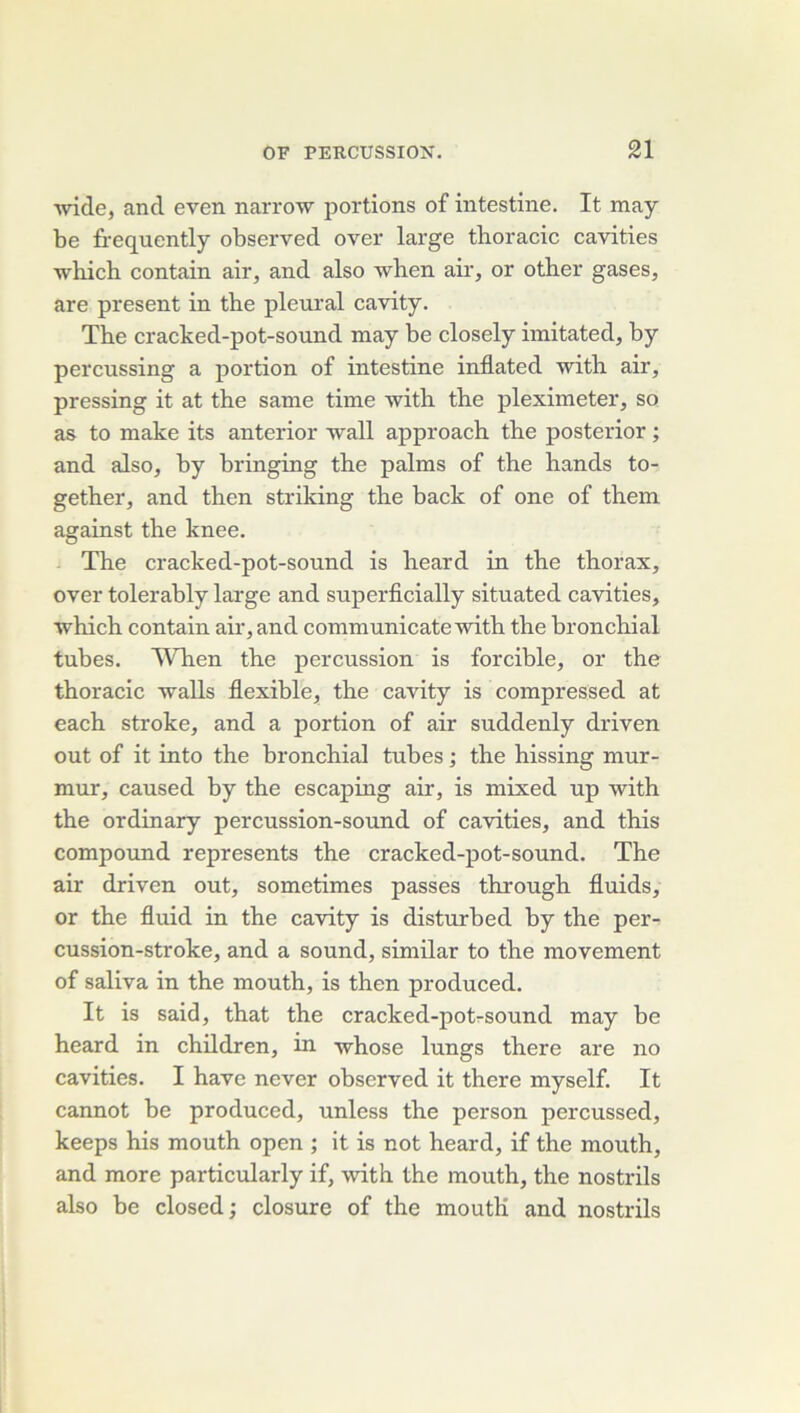 OF PERCUSSION. 21

wide, and even narrow portions of intestine. It may be frequently observed over large thoracic cavities which contain air, and also when air, or other gases, are present in the pleural cavity.

The cracked-pot-sound may be closely imitated, by percussing a portion of intestine inflated with air, pressing it at the same time with the pleximeter, so as to make its anterior wall approach the posterior; and also, by bringing the palms of the hands together, and then striking the back of one of them against the knee.

The cracked-pot-sound is heard in the thorax, over tolerably large and superficially situated cavities, which contain air, and communicate with the bronchial tubes. When the percussion is forcible, or the thoracic walls flexible, the cavity is compressed at each stroke, and a portion of air suddenly driven out of it into the bronchial tubes; the hissing murmur, caused by the escaping air, is mixed up with the ordinary percussion-sound of cavities, and this compound represents the cracked-pot-sound. The air driven out, sometimes passes through fluids, or the fluid in the cavity is disturbed by the percussion-stroke, and a sound, similar to the movement of saliva in the mouth, is then produced.

It is said, that the cracked-pot-sound may be heard in children, in whose lungs there are no cavities. I have never observed it there myself. It cannot be produced, unless the person percussed, keeps his mouth open ; it is not heard, if the mouth, and more particularly if, with the mouth, the nostrils also be closed; closure of the mouth and nostrils